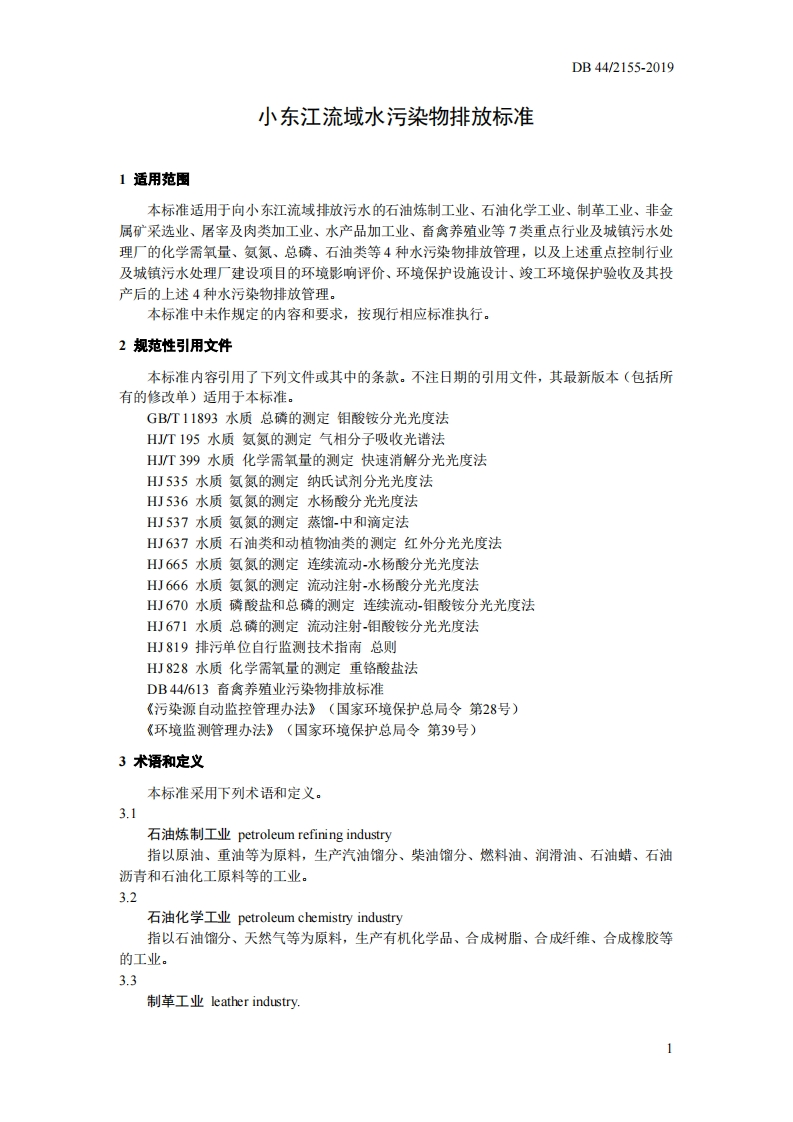 DB 44/2155-2019

小东江流域水污染物排放标准

1 适用范围

本标准适用于向小东江流域排放污水的石油炼制工业、石油化学工业、制革工业、非金属矿采选业、屠宰及肉类加工业、水产品加工业、畜禽养殖业等 7 类重点行业及城镇污水处理厂的化学需氧量、氨氮、总磷、石油类等 4 种水污染物排放管理，以及上述重点控制行业及城镇污水处理厂建设项目的环境影响评价、环境保护设施设计、竣工环境保护验收及其投产后的上述 4 种水污染物排放管理。

本标准中未作规定的内容和要求，按现行相应标准执行。

2 规范性引用文件

本标准内容引用了下列文件或其中的条款。不注日期的引用文件，其最新版本（包括所有的修改单）适用于本标准。

GB/T 11893 水质 总磷的测定 钼酸铵分光光度法
HJ/T 195 水质 氨氮的测定 气相分子吸收光谱法
HJ/T 399 水质 化学需氧量的测定 快速消解分光光度法
HJ 535 水质 氨氮的测定 纳氏试剂分光光度法
HJ 536 水质 氨氮的测定 水杨酸分光光度法
HJ 537 水质 氨氮的测定 蒸馏-中和滴定法
HJ 637 水质 石油类和动植物油类的测定 红外分光光度法
HJ 665 水质 氨氮的测定 连续流动-水杨酸分光光度法
HJ 666 水质 氨氮的测定 流动注射-水杨酸分光光度法
HJ 670 水质 磷酸盐和总磷的测定 连续流动-钼酸铵分光光度法
HJ 671 水质 总磷的测定 流动注射-钼酸铵分光光度法
HJ 819 排污单位自行监测技术指南 总则
HJ 828 水质 化学需氧量的测定 重铬酸盐法
DB 44/613 畜禽养殖业污染物排放标准
《污染源自动监控管理办法》（国家环境保护总局令 第28号）
《环境监测管理办法》（国家环境保护总局令 第39号）

3 术语和定义

本标准采用下列术语和定义。

3.1
石油炼制工业 petroleum refining industry
指以原油、重油等为原料，生产汽油馏分、柴油馏分、燃料油、润滑油、石油蜡、石油沥青和石油化工原料等的工业。

3.2
石油化学工业 petroleum chemistry industry
指以石油馏分、天然气等为原料，生产有机化学品、合成树脂、合成纤维、合成橡胶等的工业。

3.3
制革工业 leather industry.

1